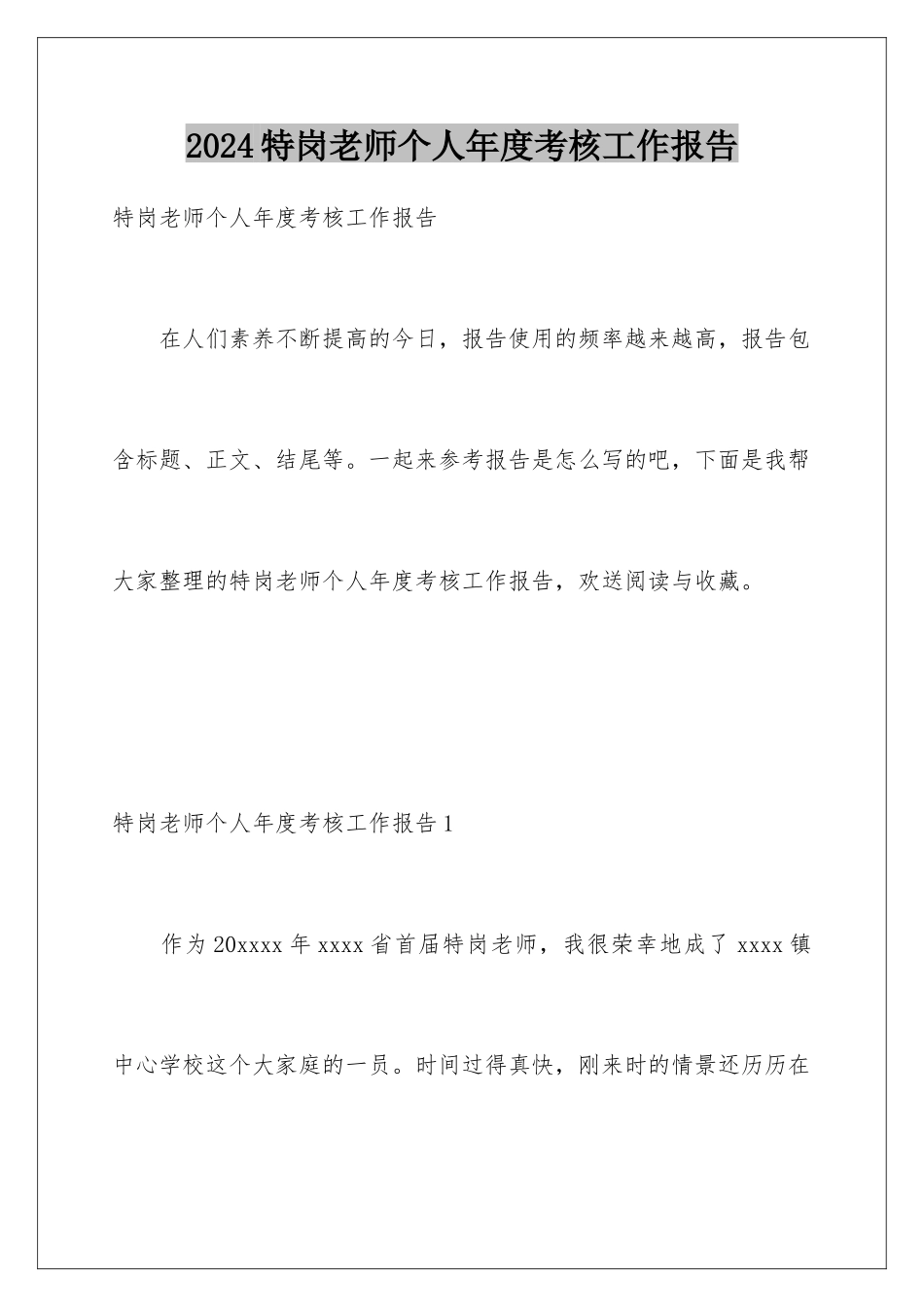 2024特岗老师个人年度考核工作报告

特岗老师个人年度考核工作报告

在人们素养不断提高的今日，报告使用的频率越来越高，报告包含标题、正文、结尾等。一起来参考报告是怎么写的吧，下面是我帮大家整理的特岗老师个人年度考核工作报告，欢送阅读与收藏。

特岗老师个人年度考核工作报告1

作为20xxxx年xxxx省首届特岗老师，我很荣幸地成了xxxx镇中心学校这个大家庭的一员。时间过得真快，刚来时的情景还历历在